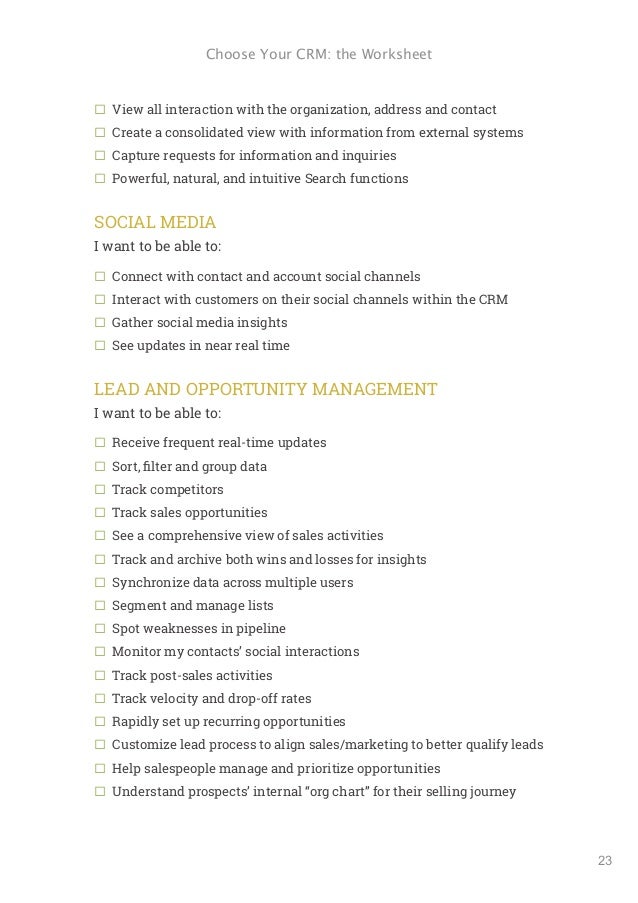 Choose Your CRM: the Worksheet

☐ View all interaction with the organization, address and contact
☐ Create a consolidated view with information from external systems
☐ Capture requests for information and inquiries
☐ Powerful, natural, and intuitive Search functions

SOCIAL MEDIA
I want to be able to:

☐ Connect with contact and account social channels
☐ Interact with customers on their social channels within the CRM
☐ Gather social media insights
☐ See updates in near real time

LEAD AND OPPORTUNITY MANAGEMENT
I want to be able to:

☐ Receive frequent real-time updates
☐ Sort, filter and group data
☐ Track competitors
☐ Track sales opportunities
☐ See a comprehensive view of sales activities
☐ Track and archive both wins and losses for insights
☐ Synchronize data across multiple users
☐ Segment and manage lists
☐ Spot weaknesses in pipeline
☐ Monitor my contacts' social interactions
☐ Track post-sales activities
☐ Track velocity and drop-off rates
☐ Rapidly set up recurring opportunities
☐ Customize lead process to align sales/marketing to better qualify leads
☐ Help salespeople manage and prioritize opportunities
☐ Understand prospects' internal "org chart" for their selling journey

23